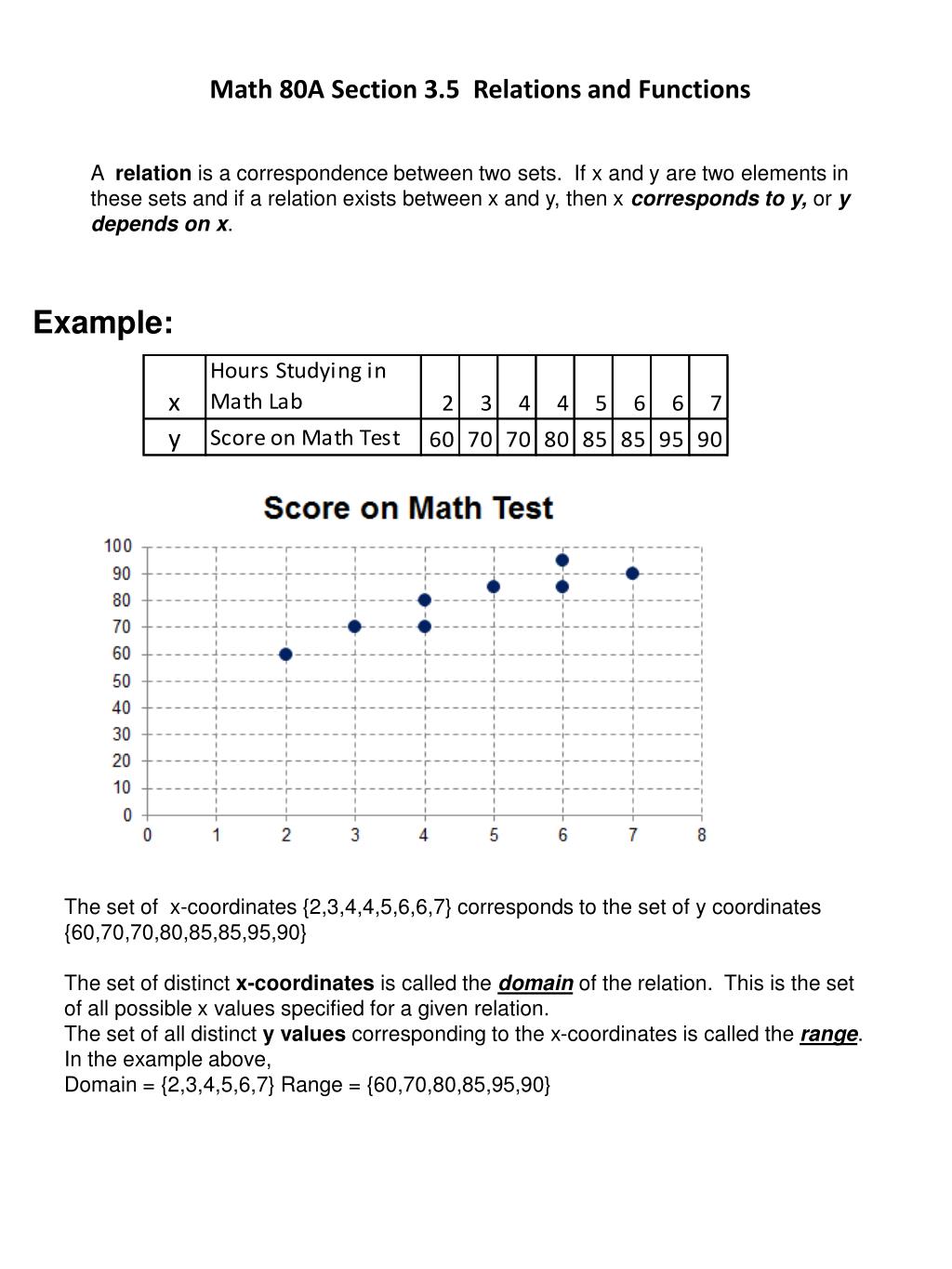 Math 80A Section 3.5 Relations and Functions

A relation is a correspondence between two sets. If x and y are two elements in these sets and if a relation exists between x and y, then x corresponds to y, or y depends on x.

Example:

| x | Hours Studying in Math Lab | 2 | 3 | 4 | 4 | 5 | 6 | 6 | 7 |
|---|---|---|---|---|---|---|---|---|---|
| y | Score on Math Test | 60 | 70 | 70 | 80 | 85 | 85 | 95 | 90 |

Score on Math Test

100
90
80
70
60
50
40
30
20
10
0
0 1 2 3 4 5 6 7 8

The set of x-coordinates {2,3,4,4,5,6,6,7} corresponds to the set of y coordinates {60,70,70,80,85,85,95,90}

The set of distinct x-coordinates is called the domain of the relation. This is the set of all possible x values specified for a given relation.
The set of all distinct y values corresponding to the x-coordinates is called the range.
In the example above,
Domain = {2,3,4,5,6,7} Range = {60,70,80,85,95,90}